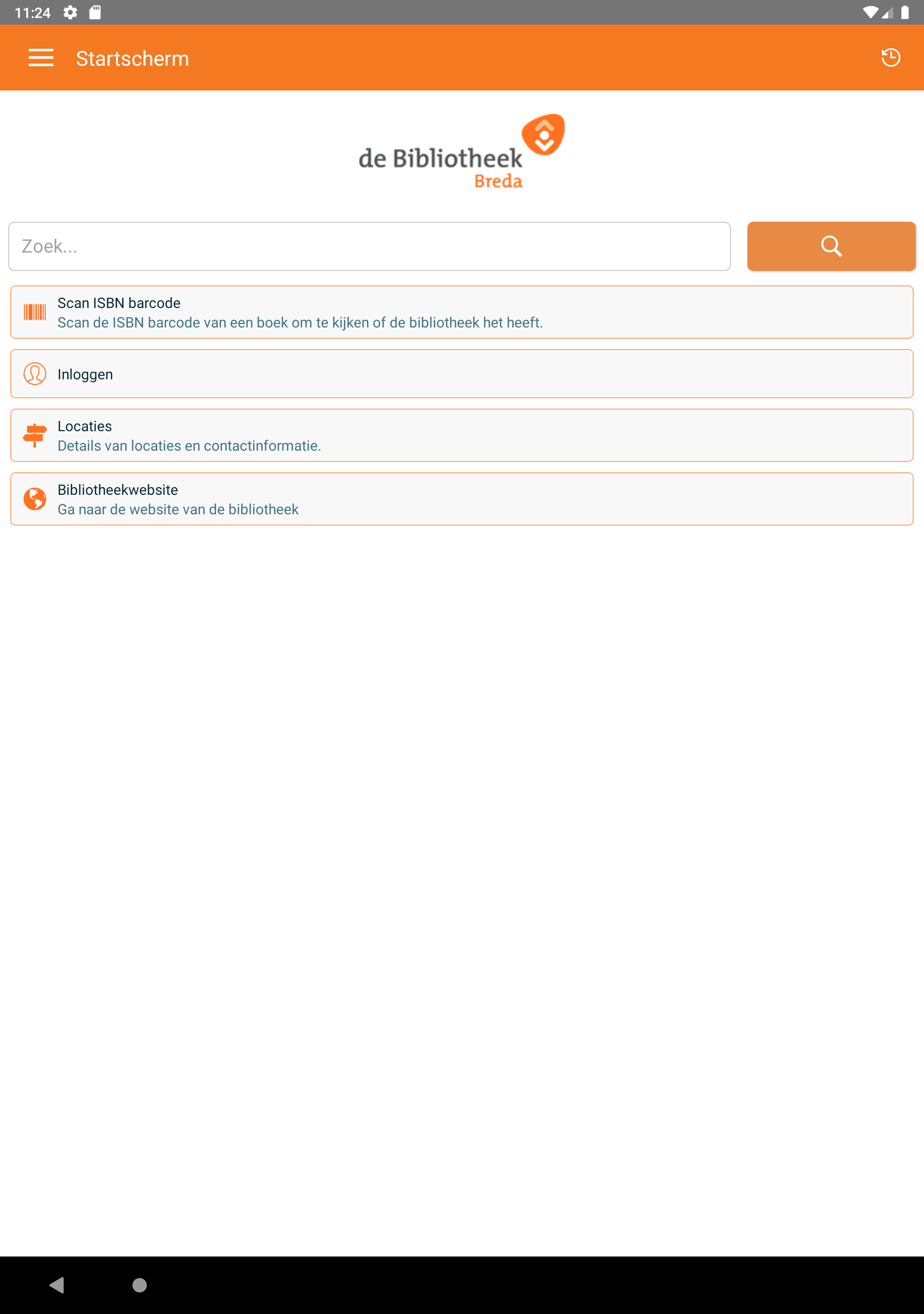 11:24

Startscherm

de Bibliotheek
Breda

Zoek...

Scan ISBN barcode
Scan de ISBN barcode van een boek om te kijken of de bibliotheek het heeft.

Inloggen

Locaties
Details van locaties en contactinformatie.

Bibliotheekwebsite
Ga naar de website van de bibliotheek